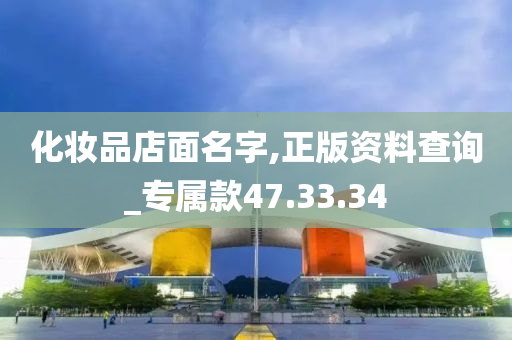 化妆品店面名字,正版资料查询_专属款47.33.34